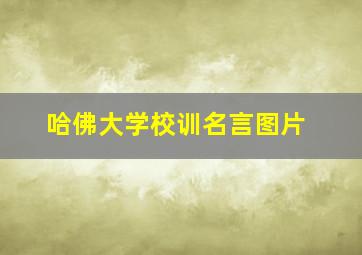 哈佛大学校训名言图片